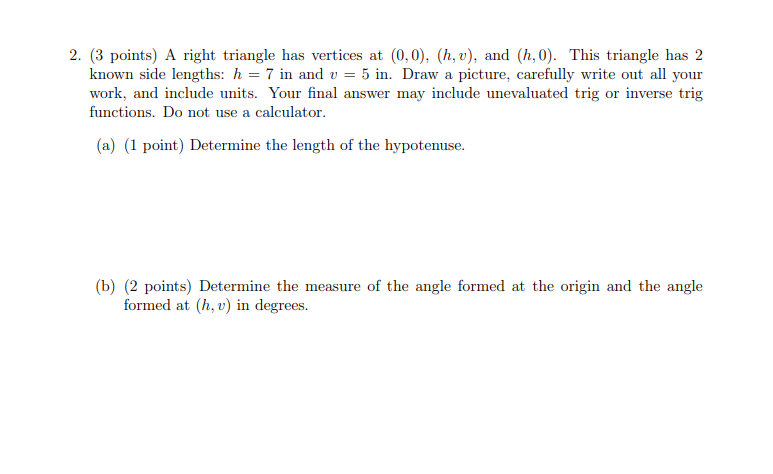 2. (3 points) A right triangle has vertices at $(0,0)$, $(h,v)$, and $(h,0)$. This triangle has 2 known side lengths: $h = 7$ in and $v = 5$ in. Draw a picture, carefully write out all your work, and include units. Your final answer may include unevaluated trig or inverse trig functions. Do not use a calculator.

(a) (1 point) Determine the length of the hypotenuse.

(b) (2 points) Determine the measure of the angle formed at the origin and the angle formed at $(h,v)$ in degrees.